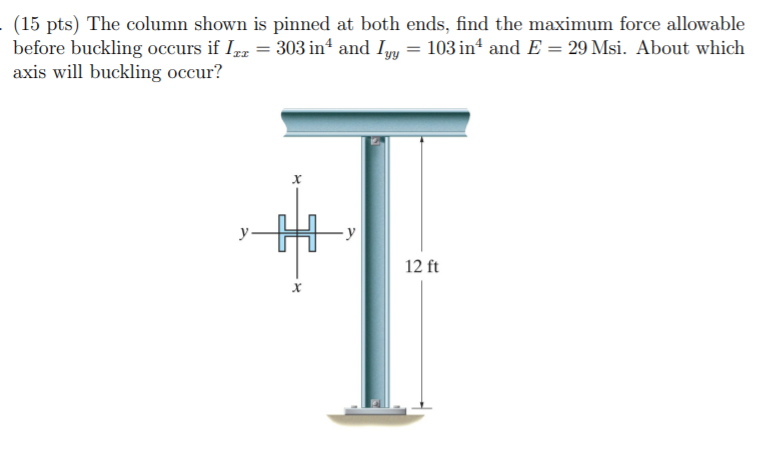 . (15 pts) The column shown is pinned at both ends, find the maximum force allowable before buckling occurs if $I_{xx} = 303\,\text{in}^4$ and $I_{yy} = 103\,\text{in}^4$ and $E = 29\,\text{Msi}$. About which axis will buckling occur?

x
y
y
x
12 ft